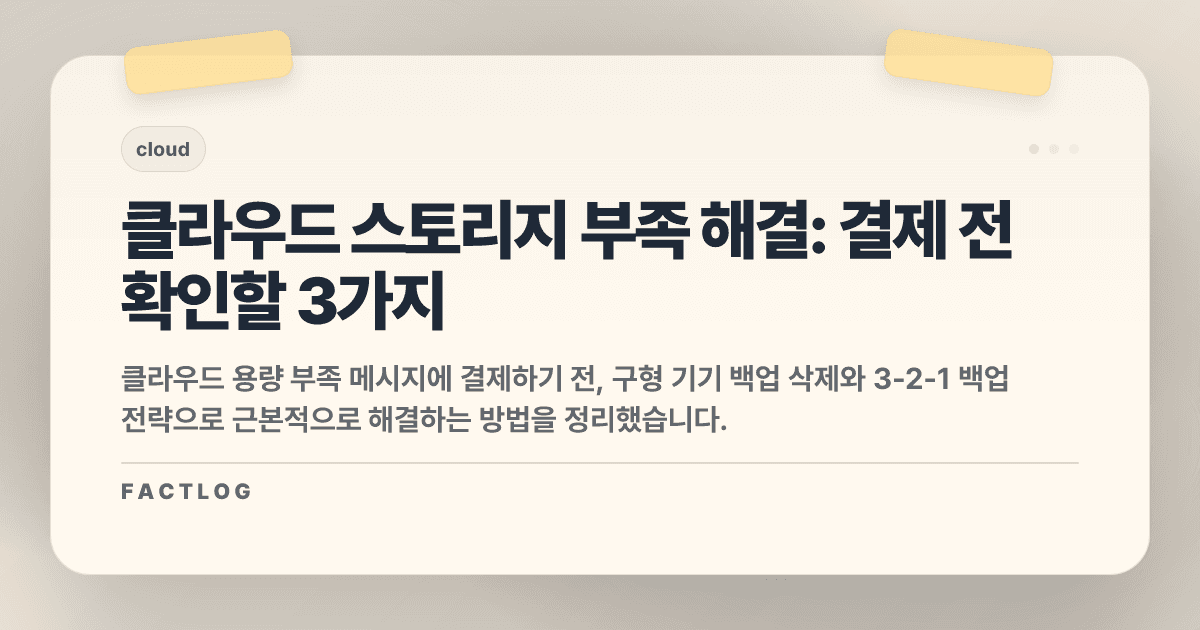 cloud

클라우드 스토리지 부족 해결: 결제 전 확인할 3가지

클라우드 용량 부족 메시지에 결제하기 전, 구형 기기 백업 삭제와 3-2-1 백업 전략으로 근본적으로 해결하는 방법을 정리했습니다.

FACTLOG